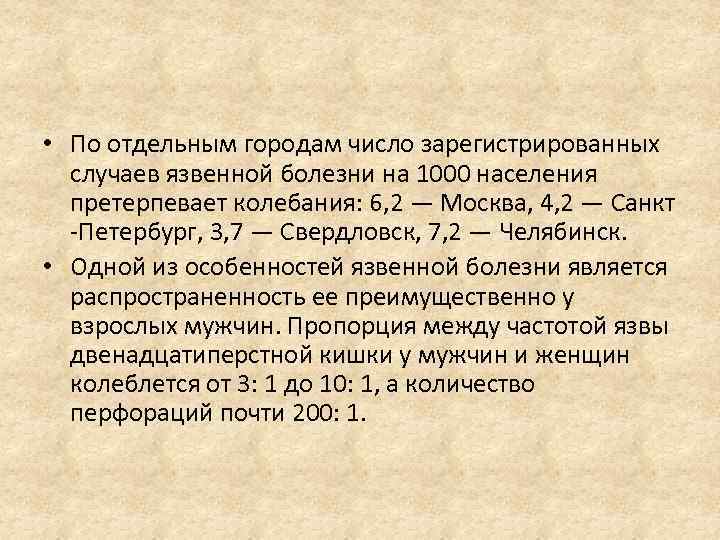 • По отдельным городам число зарегистрированных случаев язвенной болезни на 1000 населения претерпевает колебания: 6,2 — Москва, 4,2 — Санкт -Петербург, 3,7 — Свердловск, 7,2 — Челябинск.

• Одной из особенностей язвенной болезни является распространенность ее преимущественно у взрослых мужчин. Пропорция между частотой язвы двенадцатиперстной кишки у мужчин и женщин колеблется от 3: 1 до 10: 1, а количество перфораций почти 200: 1.